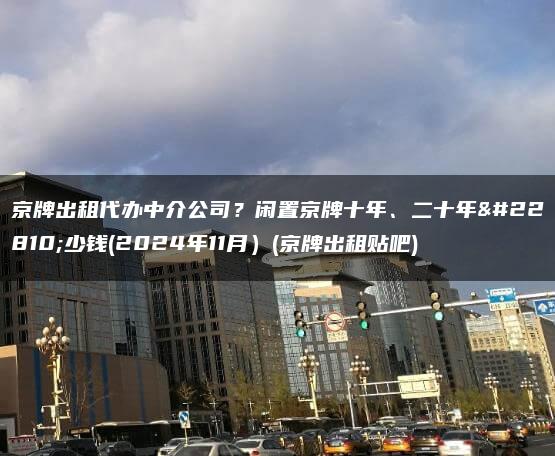 京牌出租代办中介公司？闲置京牌十年、二十年&#22810;少钱(2024年11月）(京牌出租贴吧)